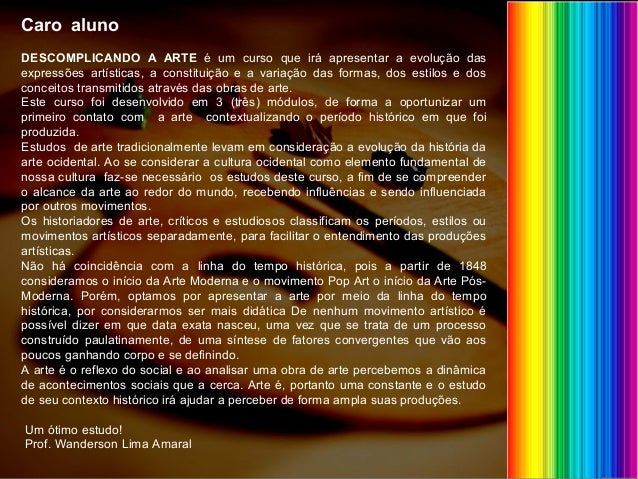 Caro aluno

DESCOMPLICANDO A ARTE é um curso que irá apresentar a evolução das expressões artísticas, a constituição e a variação das formas, dos estilos e dos conceitos transmitidos através das obras de arte.
Este curso foi desenvolvido em 3 (três) módulos, de forma a oportunizar um primeiro contato com a arte contextualizando o período histórico em que foi produzida.
Estudos de arte tradicionalmente levam em consideração a evolução da história da arte ocidental. Ao se considerar a cultura ocidental como elemento fundamental de nossa cultura faz-se necessário os estudos deste curso, a fim de se compreender o alcance da arte ao redor do mundo, recebendo influências e sendo influenciada por outros movimentos.
Os historiadores de arte, críticos e estudiosos classificam os períodos, estilos ou movimentos artísticos separadamente, para facilitar o entendimento das produções artísticas.
Não há coincidência com a linha do tempo histórica, pois a partir de 1848 consideramos o início da Arte Moderna e o movimento Pop Art o início da Arte Pós-Moderna. Porém, optamos por apresentar a arte por meio da linha do tempo histórica, por considerarmos ser mais didática De nenhum movimento artístico é possível dizer em que data exata nasceu, uma vez que se trata de um processo construído paulatinamente, de uma síntese de fatores convergentes que vão aos poucos ganhando corpo e se definindo.
A arte é o reflexo do social e ao analisar uma obra de arte percebemos a dinâmica de acontecimentos sociais que a cerca. Arte é, portanto uma constante e o estudo de seu contexto histórico irá ajudar a perceber de forma ampla suas produções.

Um ótimo estudo!
Prof. Wanderson Lima Amaral